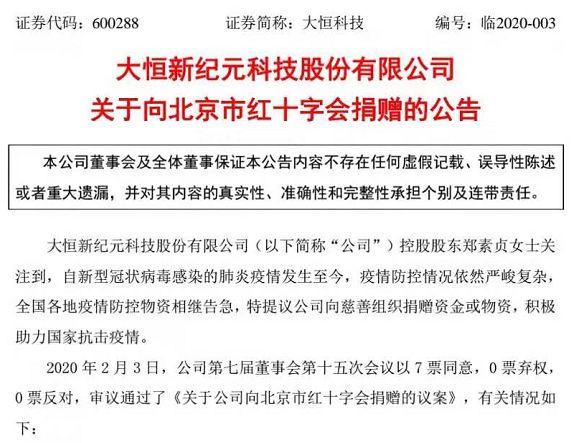 证券代码：600288　　证券简称：大恒科技　　编号：临2020-003

大恒新纪元科技股份有限公司
关于向北京市红十字会捐赠的公告

本公司董事会及全体董事保证本公告内容不存在任何虚假记载、误导性陈述或者重大遗漏，并对其内容的真实性、准确性和完整性承担个别及连带责任。

大恒新纪元科技股份有限公司（以下简称“公司”）控股股东郑素贞女士关注到，自新型冠状病毒感染的肺炎疫情发生至今，疫情防控情况依然严峻复杂，全国各地疫情防控物资相继告急，特提议公司向慈善组织捐赠资金或物资，积极助力国家抗击疫情。

2020 年 2 月 3 日，公司第七届董事会第十五次会议以 7 票同意，0 票弃权，0 票反对，审议通过了《关于公司向北京市红十字会捐赠的议案》，有关情况如下：